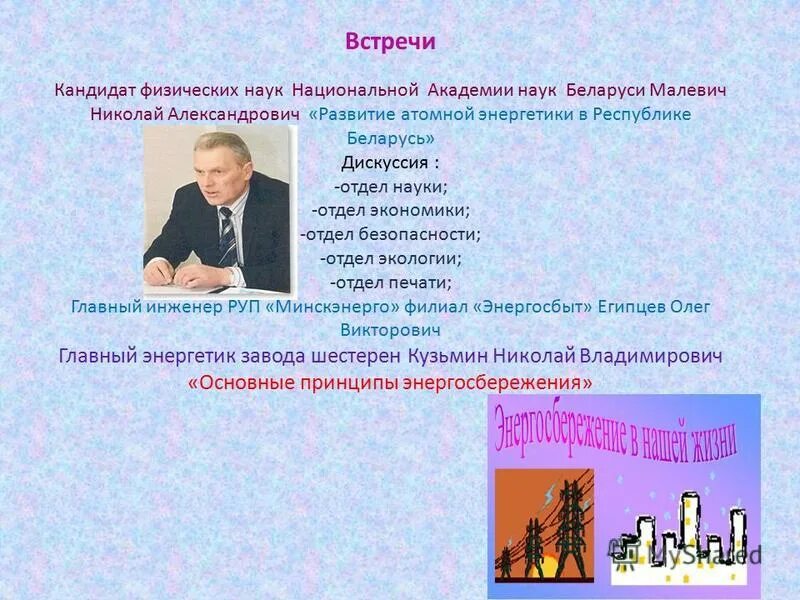 Встречи

Кандидат физических наук Национальной Академии наук Беларуси Малевич Николай Александрович «Развитие атомной энергетики в Республике Беларусь»

Дискуссия :
-отдел науки;
-отдел экономики;
-отдел безопасности;
-отдел экологии;
-отдел печати;

Главный инженер РУП «Минскэнерго» филиал «Энергосбыт» Египцев Олег Викторович

Главный энергетик завода шестерен Кузьмин Николай Владимирович «Основные принципы энергосбережения»

Энергосбережение в нашей жизни

MyShared